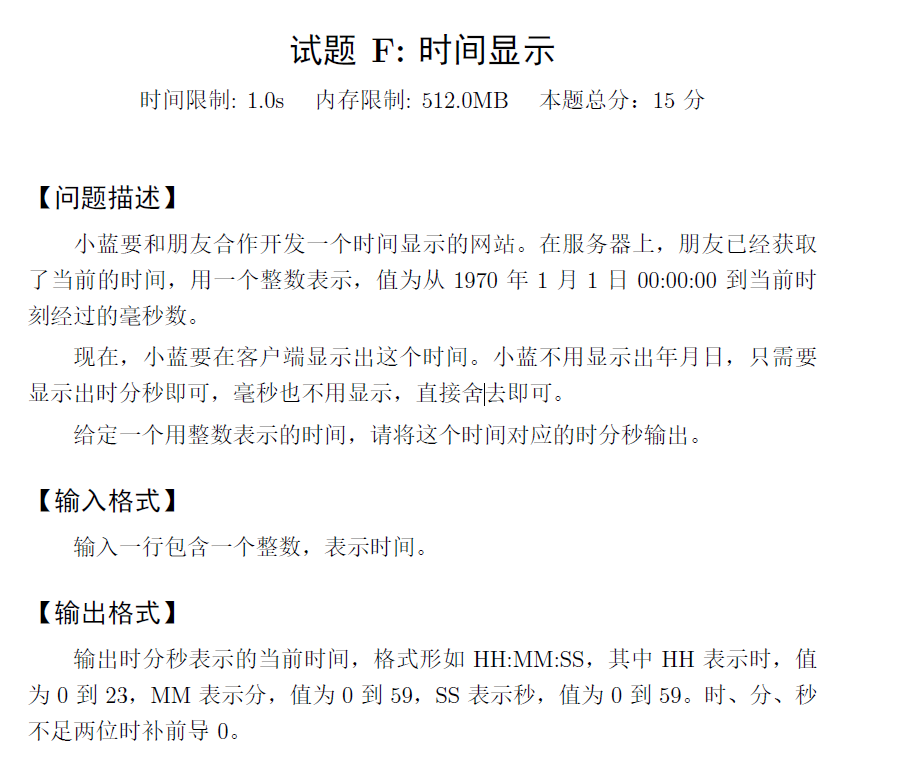 试题 F: 时间显示

时间限制: 1.0s　内存限制: 512.0MB　本题总分：15 分

【问题描述】

小蓝要和朋友合作开发一个时间显示的网站。在服务器上，朋友已经获取了当前的时间，用一个整数表示，值为从 1970 年 1 月 1 日 00:00:00 到当前时刻经过的毫秒数。

现在，小蓝要在客户端显示出这个时间。小蓝不用显示出年月日，只需要显示出时分秒即可，毫秒也不用显示，直接舍去即可。

给定一个用整数表示的时间，请将这个时间对应的时分秒输出。

【输入格式】

输入一行包含一个整数，表示时间。

【输出格式】

输出时分秒表示的当前时间，格式形如 HH:MM:SS，其中 HH 表示时，值为 0 到 23，MM 表示分，值为 0 到 59，SS 表示秒，值为 0 到 59。时、分、秒不足两位时补前导 0。